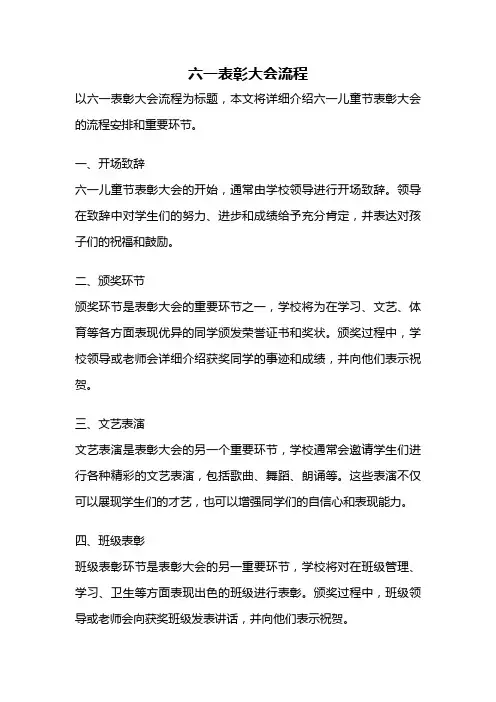 六一表彰大会流程

以六一表彰大会流程为标题，本文将详细介绍六一儿童节表彰大会的流程安排和重要环节。

一、开场致辞

六一儿童节表彰大会的开始，通常由学校领导进行开场致辞。领导在致辞中对学生们的努力、进步和成绩给予充分肯定，并表达对孩子们的祝福和鼓励。

二、颁奖环节

颁奖环节是表彰大会的重要环节之一，学校将为在学习、文艺、体育等各方面表现优异的同学颁发荣誉证书和奖状。颁奖过程中，学校领导或老师会详细介绍获奖同学的事迹和成绩，并向他们表示祝贺。

三、文艺表演

文艺表演是表彰大会的另一个重要环节，学校通常会邀请学生们进行各种精彩的文艺表演，包括歌曲、舞蹈、朗诵等。这些表演不仅可以展现学生们的才艺，也可以增强同学们的自信心和表现能力。

四、班级表彰

班级表彰环节是表彰大会的另一重要环节，学校将对在班级管理、学习、卫生等方面表现出色的班级进行表彰。颁奖过程中，班级领导或老师会向获奖班级发表讲话，并向他们表示祝贺。